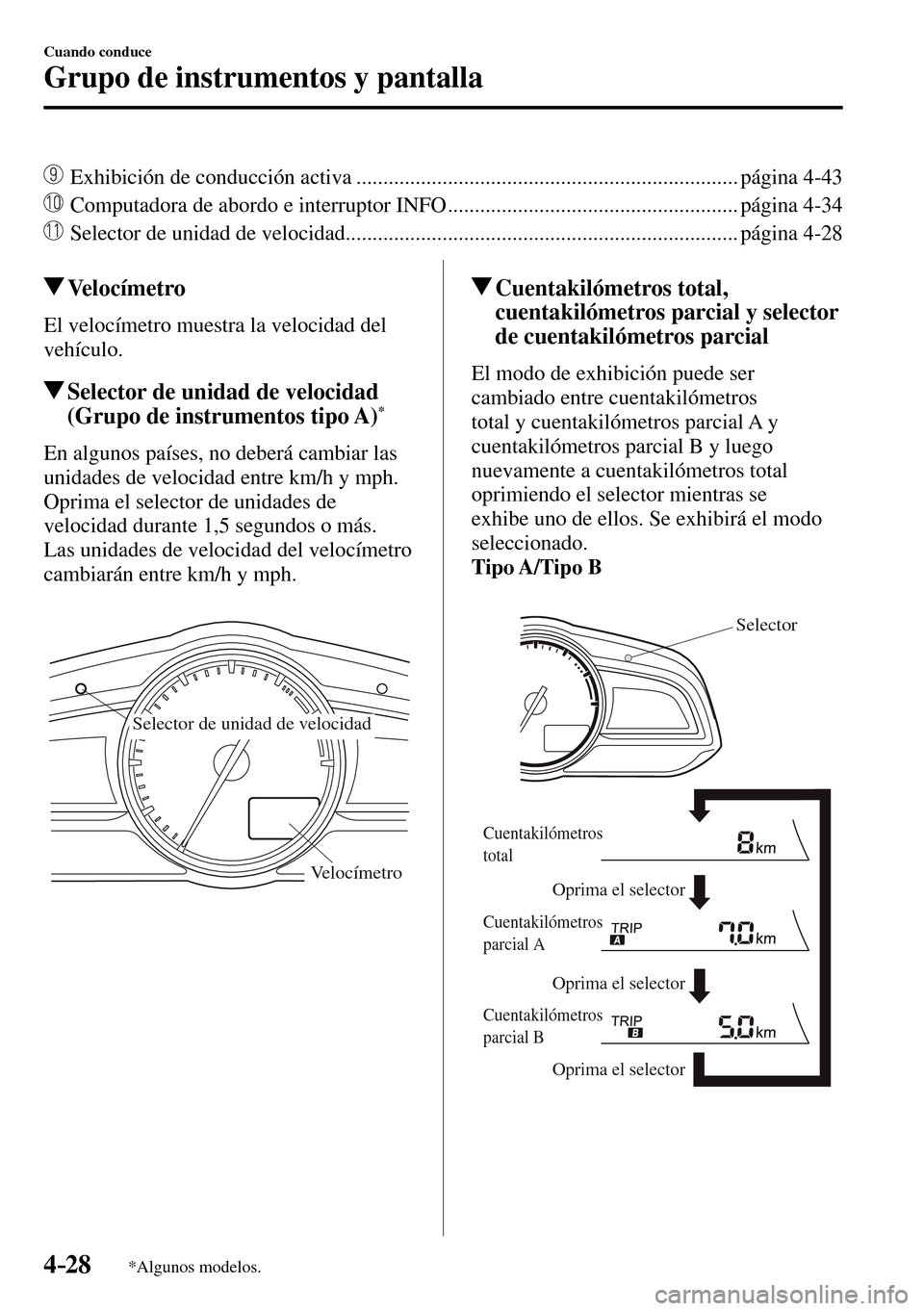 Cuando conduce

Grupo de instrumentos y pantalla

⑨ Exhibición de conducción activa ....................................................................... página 4-43
⑩ Computadora de abordo e interruptor INFO ...................................................... página 4-34
⑪ Selector de unidad de velocidad......................................................................... página 4-28

▼Velocímetro

El velocímetro muestra la velocidad del vehículo.

▼Selector de unidad de velocidad (Grupo de instrumentos tipo A)*

En algunos países, no deberá cambiar las unidades de velocidad entre km/h y mph. Oprima el selector de unidades de velocidad durante 1,5 segundos o más. Las unidades de velocidad del velocímetro cambiarán entre km/h y mph.

Selector de unidad de velocidad

Velocímetro

▼Cuentakilómetros total, cuentakilómetros parcial y selector de cuentakilómetros parcial

El modo de exhibición puede ser cambiado entre cuentakilómetros total y cuentakilómetros parcial A y cuentakilómetros parcial B y luego nuevamente a cuentakilómetros total oprimiendo el selector mientras se exhibe uno de ellos. Se exhibirá el modo seleccionado.
Tipo A/Tipo B

Selector

Cuentakilómetros total

8 km

Oprima el selector

Cuentakilómetros parcial A

TRIP A

7.0 km

Oprima el selector

Cuentakilómetros parcial B

TRIP B

5.0 km

Oprima el selector

4-28

*Algunos modelos.

carmanualsonline.info